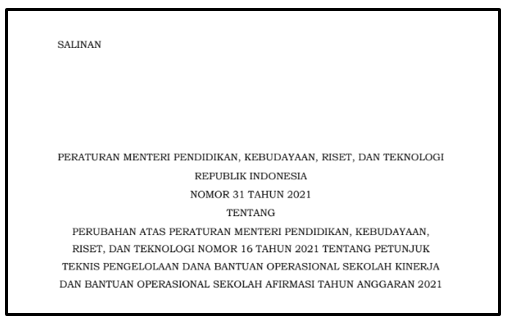 SALINAN

PERATURAN MENTERI PENDIDIKAN, KEBUDAYAAN, RISET, DAN TEKNOLOGI
REPUBLIK INDONESIA
NOMOR 31 TAHUN 2021
TENTANG
PERUBAHAN ATAS PERATURAN MENTERI PENDIDIKAN, KEBUDAYAAN, RISET, DAN TEKNOLOGI NOMOR 16 TAHUN 2021 TENTANG PETUNJUK TEKNIS PENGELOLAAN DANA BANTUAN OPERASIONAL SEKOLAH KINERJA DAN BANTUAN OPERASIONAL SEKOLAH AFIRMASI TAHUN ANGGARAN 2021